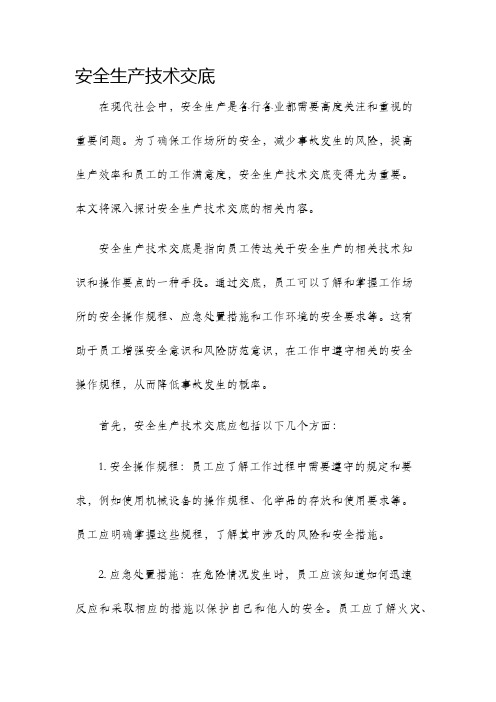 安全生产技术交底

在现代社会中，安全生产是各行各业都需要高度关注和重视的重要问题。为了确保工作场所的安全，减少事故发生的风险，提高生产效率和员工的工作满意度，安全生产技术交底变得尤为重要。本文将深入探讨安全生产技术交底的相关内容。

安全生产技术交底是指向员工传达关于安全生产的相关技术知识和操作要点的一种手段。通过交底，员工可以了解和掌握工作场所的安全操作规程、应急处置措施和工作环境的安全要求等。这有助于员工增强安全意识和风险防范意识，在工作中遵守相关的安全操作规程，从而降低事故发生的概率。

首先，安全生产技术交底应包括以下几个方面：

1. 安全操作规程：员工应了解工作过程中需要遵守的规定和要求，例如使用机械设备的操作规程、化学品的存放和使用要求等。员工应明确掌握这些规程，了解其中涉及的风险和安全措施。

2. 应急处置措施：在危险情况发生时，员工应该知道如何迅速反应和采取相应的措施以保护自己和他人的安全。员工应了解火灾、